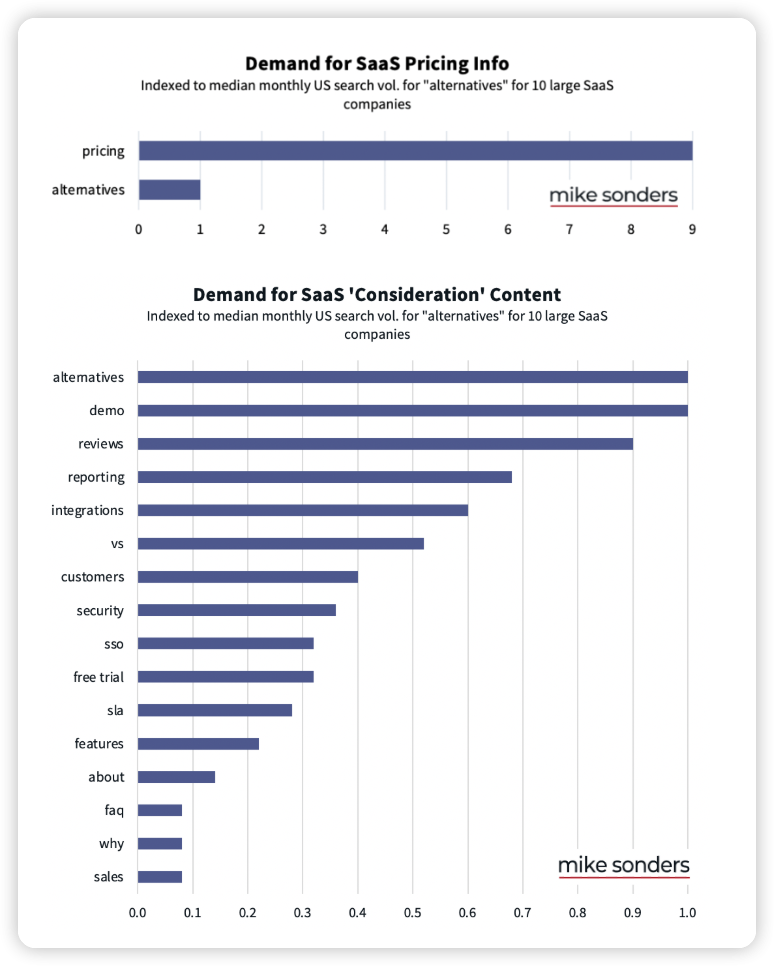 Demand for SaaS Pricing Info
Indexed to median monthly US search vol. for "alternatives" for 10 large SaaS companies

pricing
alternatives

mike sonders

0 1 2 3 4 5 6 7 8 9

Demand for SaaS 'Consideration' Content
Indexed to median monthly US search vol. for "alternatives" for 10 large SaaS companies

alternatives
demo
reviews
reporting
integrations
vs
customers
security
sso
free trial
sla
features
about
faq
why
sales

mike sonders

0.0 0.1 0.2 0.3 0.4 0.5 0.6 0.7 0.8 0.9 1.0